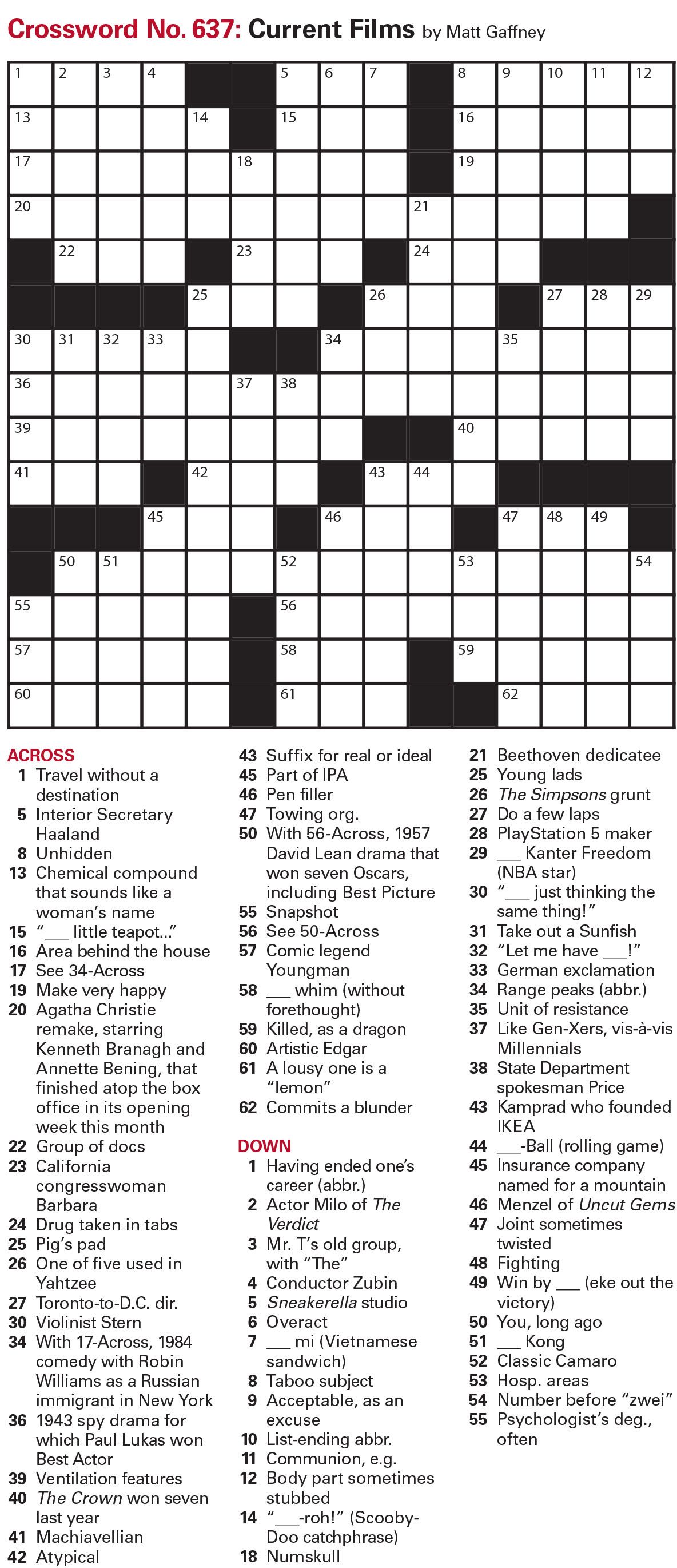 Crossword No. 637: Current Films by Matt Gaffney

1 2 3 4 5 6 7 8 9 10 11 12 13 14 15 16 17 18 19 20 21 22 23 24 25 26 27 28 29 30 31 32 33 34 35 36 37 38 39 40 41 42 43 44 45 46 47 48 49 50 51 52 53 54 55 56 57 58 59 60 61 62

ACROSS
1 Travel without a destination
5 Interior Secretary Haaland
8 Unhidden
13 Chemical compound that sounds like a woman's name
15 "___ little teapot..."
16 Area behind the house
17 See 34-Across
19 Make very happy
20 Agatha Christie remake, starring Kenneth Branagh and Annette Bening, that finished atop the box office in its opening week this month
22 Group of docs
23 California congresswoman Barbara
24 Drug taken in tabs
25 Pig's pad
26 One of five used in Yahtzee
27 Toronto-to-D.C. dir.
30 Violinist Stern
34 With 17-Across, 1984 comedy with Robin Williams as a Russian immigrant in New York
36 1943 spy drama for which Paul Lukas won Best Actor
39 Ventilation features
40 The Crown won seven last year
41 Machiavellian
42 Atypical
43 Suffix for real or ideal
45 Part of IPA
46 Pen filler
47 Towing org.
50 With 56-Across, 1957 David Lean drama that won seven Oscars, including Best Picture
55 Snapshot
56 See 50-Across
57 Comic legend Youngman
58 ___ whim (without forethought)
59 Killed, as a dragon
60 Artistic Edgar
61 A lousy one is a "lemon"
62 Commits a blunder

DOWN
1 Having ended one's career (abbr.)
2 Actor Milo of The Verdict
3 Mr. T's old group, with "The"
4 Conductor Zubin
5 Sneakerella studio
6 Overact
7 ___ mi (Vietnamese sandwich)
8 Taboo subject
9 Acceptable, as an excuse
10 List-ending abbr.
11 Communion, e.g.
12 Body part sometimes stubbed
14 "___-roh!" (Scooby-Doo catchphrase)
18 Numskull
21 Beethoven dedicatee
25 Young lads
26 The Simpsons grunt
27 Do a few laps
28 PlayStation 5 maker
29 ___ Kanter Freedom (NBA star)
30 "___ just thinking the same thing!"
31 Take out a Sunfish
32 "Let me have ___!"
33 German exclamation
34 Range peaks (abbr.)
35 Unit of resistance
37 Like Gen-Xers, vis-à-vis Millennials
38 State Department spokesman Price
43 Kamprad who founded IKEA
44 ___-Ball (rolling game)
45 Insurance company named for a mountain
46 Menzel of Uncut Gems
47 Joint sometimes twisted
48 Fighting
49 Win by ___ (eke out the victory)
50 You, long ago
51 ___ Kong
52 Classic Camaro
53 Hosp. areas
54 Number before "zwei"
55 Psychologist's deg., often